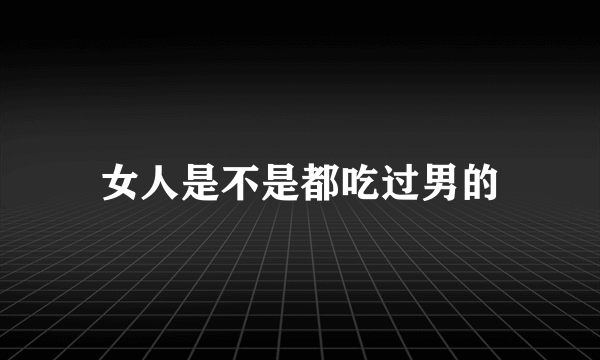 女人是不是都吃过男的